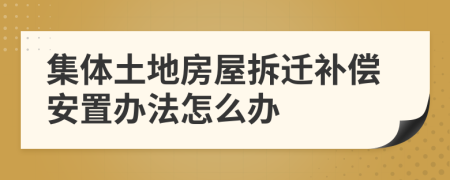 集体土地房屋拆迁补偿安置办法怎么办